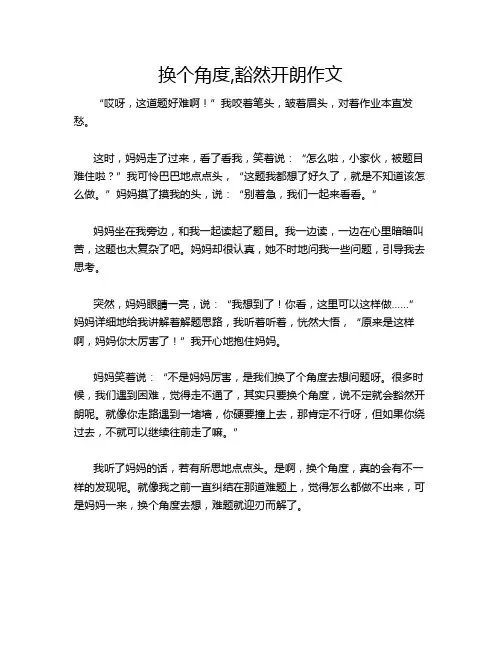 换个角度,豁然开朗作文

“哎呀，这道题好难啊！”我咬着笔头，皱着眉头，对着作业本直发愁。

这时，妈妈走了过来，看了看我，笑着说：“怎么啦，小家伙，被题目难住啦？”我可怜巴巴地点点头，“这题我都想了好久了，就是不知道该怎么做。”妈妈摸了摸我的头，说：“别着急，我们一起来看看。”

妈妈坐在我旁边，和我一起读起了题目。我一边读，一边在心里暗暗叫苦，这题也太复杂了吧。妈妈却很认真，她不时地问我一些问题，引导我去思考。

突然，妈妈眼睛一亮，说：“我想到了！你看，这里可以这样做……”妈妈详细地给我讲解着解题思路，我听着听着，恍然大悟，“原来是这样啊，妈妈你太厉害了！”我开心地抱住妈妈。

妈妈笑着说：“不是妈妈厉害，是我们换了个角度去想问题呀。很多时候，我们遇到困难，觉得走不通了，其实只要换个角度，说不定就会豁然开朗呢。就像你走路遇到一堵墙，你硬要撞上去，那肯定不行呀，但如果你绕过去，不就可以继续往前走了嘛。”

我听了妈妈的话，若有所思地点点头。是啊，换个角度，真的会有不一样的发现呢。就像我之前一直纠结在那道难题上，觉得怎么都做不出来，可是妈妈一来，换个角度去想，难题就迎刃而解了。